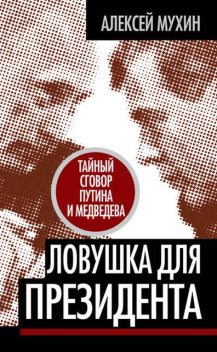 АЛЕКСЕЙ МУХИН

ТАЙНЫЙ СГОВОР ПУТИНА И МЕДВЕДЕВА

ЛОВУШКА ДЛЯ ПРЕЗИДЕНТА